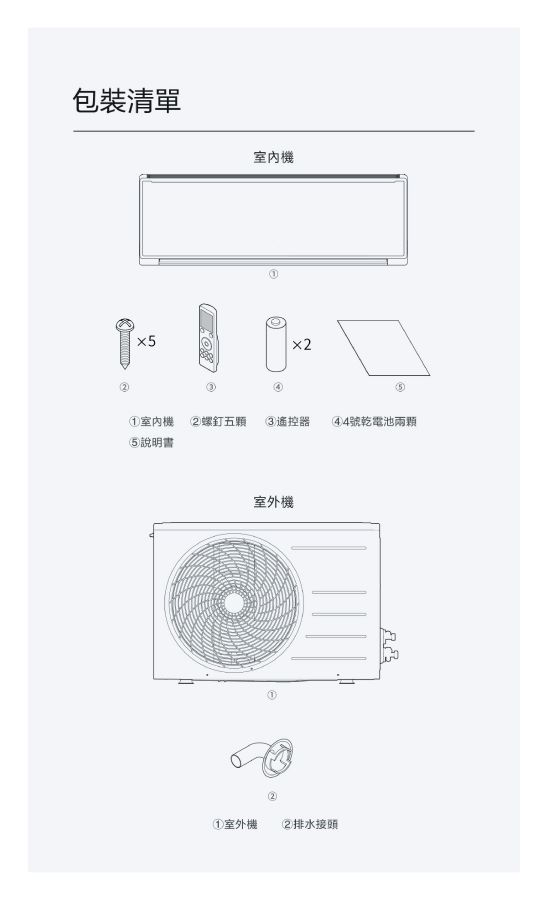 包裝清單

室內機

①

×5

×2

②

③

④

⑤

①室內機 ②螺釘五顆 ③遙控器 ④4號乾電池兩顆

⑤說明書

室外機

①

②

①室外機 ②排水接頭